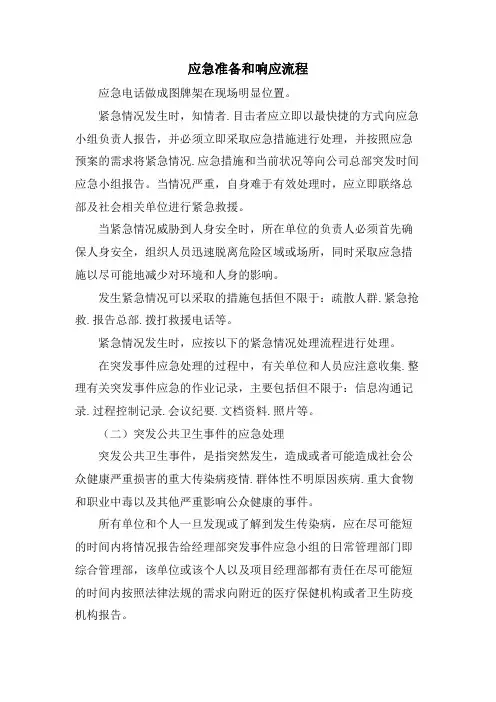 应急准备和响应流程

应急电话做成图牌架在现场明显位置。

紧急情况发生时，知情者.目击者应立即以最快捷的方式向应急小组负责人报告，并必须立即采取应急措施进行处理，并按照应急预案的需求将紧急情况.应急措施和当前状况等向公司总部突发时间应急小组报告。当情况严重，自身难于有效处理时，应立即联络总部及社会相关单位进行紧急救援。

当紧急情况威胁到人身安全时，所在单位的负责人必须首先确保人身安全，组织人员迅速脱离危险区域或场所，同时采取应急措施以尽可能地减少对环境和人身的影响。

发生紧急情况可以采取的措施包括但不限于：疏散人群.紧急抢救.报告总部.拨打救援电话等。

紧急情况发生时，应按以下的紧急情况处理流程进行处理。

在突发事件应急处理的过程中，有关单位和人员应注意收集.整理有关突发事件应急的作业记录，主要包括但不限于：信息沟通记录.过程控制记录.会议纪要.文档资料.照片等。

（二）突发公共卫生事件的应急处理

突发公共卫生事件，是指突然发生，造成或者可能造成社会公众健康严重损害的重大传染病疫情.群体性不明原因疾病.重大食物和职业中毒以及其他严重影响公众健康的事件。

所有单位和个人一旦发现或了解到发生传染病，应在尽可能短的时间内将情况报告给经理部突发事件应急小组的日常管理部门即综合管理部，该单位或该个人以及项目经理部都有责任在尽可能短的时间内按照法律法规的需求向附近的医疗保健机构或者卫生防疫机构报告。